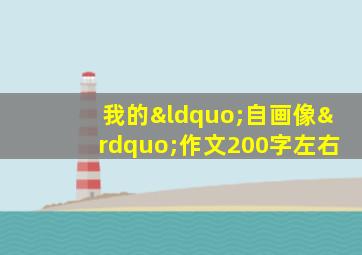 我的&ldquo;自画像&rdquo;作文200字左右